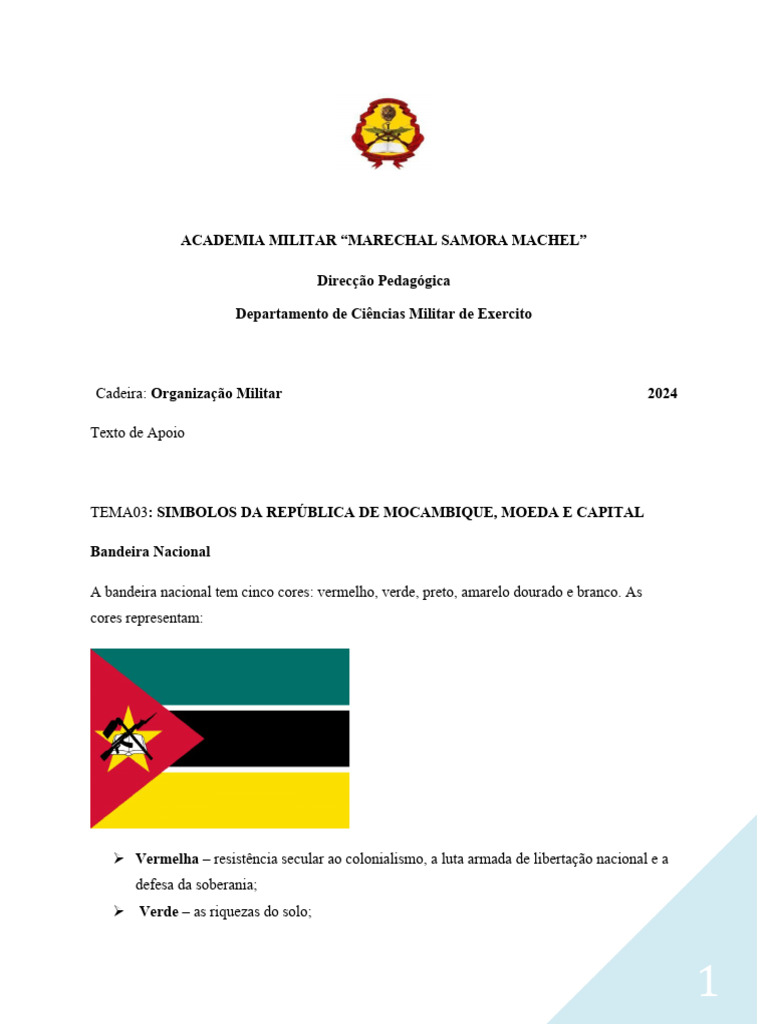 ACADEMIA MILITAR “MARECHAL SAMORA MACHEL”

Direcção Pedagógica

Departamento de Ciências Militar de Exercito

Cadeira: Organização Militar 2024

Texto de Apoio

TEMA03: SIMBOLOS DA REPÚBLICA DE MOCAMBIQUE, MOEDA E CAPITAL

Bandeira Nacional

A bandeira nacional tem cinco cores: vermelho, verde, preto, amarelo dourado e branco. As cores representam:

➢ Vermelha – resistência secular ao colonialismo, a luta armada de libertação nacional e a defesa da soberania;
➢ Verde – as riquezas do solo;

1